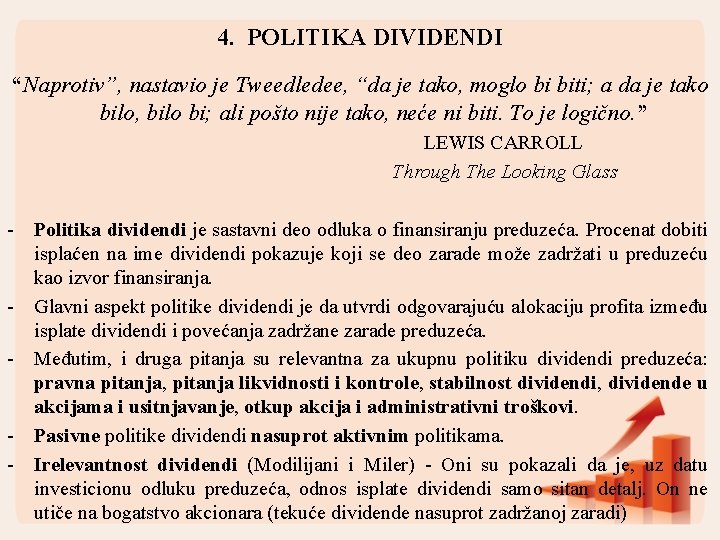 4. POLITIKA DIVIDENDI

“Naprotiv”, nastavio je Tweedledee, “da je tako, moglo bi biti; a da je tako bilo, bilo bi; ali pošto nije tako, neće ni biti. To je logično.”

LEWIS CARROLL

Through The Looking Glass

- Politika dividendi je sastavni deo odluka o finansiranju preduzeća. Procenat dobiti isplaćen na ime dividendi pokazuje koji se deo zarade može zadržati u preduzeću kao izvor finansiranja.
- Glavni aspekt politike dividendi je da utvrdi odgovarajuću alokaciju profita između isplate dividendi i povećanja zadržane zarade preduzeća.
- Međutim, i druga pitanja su relevantna za ukupnu politiku dividendi preduzeća: pravna pitanja, pitanja likvidnosti i kontrole, stabilnost dividendi, dividende u akcijama i usitnjavanje, otkup akcija i administrativni troškovi.
- Pasivne politike dividendi nasuprot aktivnim politikama.
- Irelevantnost dividendi (Modilijani i Miler) - Oni su pokazali da je, uz datu investicionu odluku preduzeća, odnos isplate dividendi samo sitan detalj. On ne utiče na bogatstvo akcionara (tekuće dividende nasuprot zadržanoj zaradi)